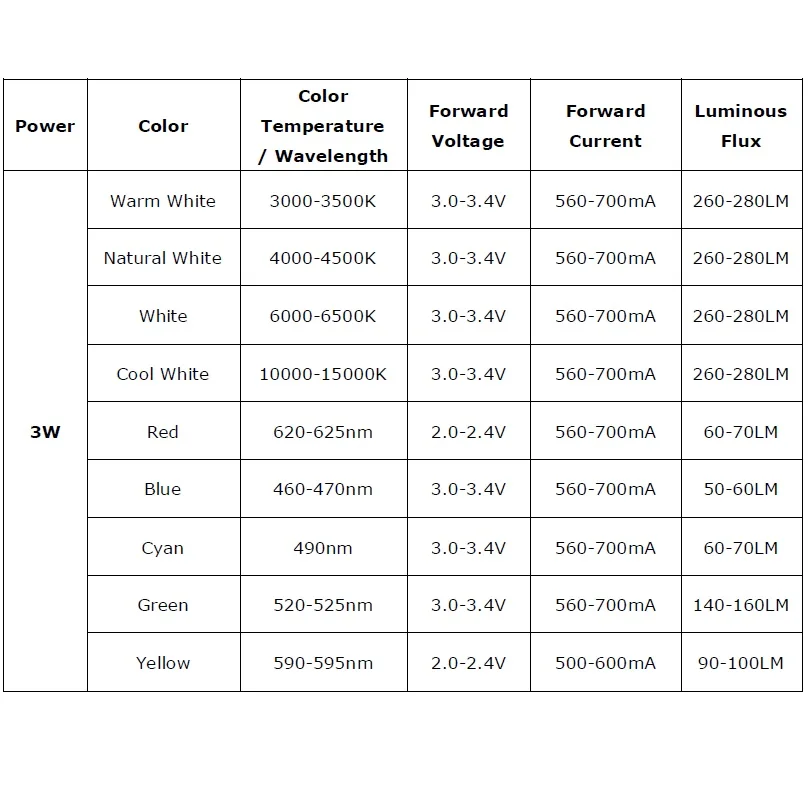 | Power | Color | Color Temperature / Wavelength | Forward Voltage | Forward Current | Luminous Flux |
|---|---|---|---|---|---|
| 3W | Warm White | 3000-3500K | 3.0-3.4V | 560-700mA | 260-280LM |
| | Natural White | 4000-4500K | 3.0-3.4V | 560-700mA | 260-280LM |
| | White | 6000-6500K | 3.0-3.4V | 560-700mA | 260-280LM |
| | Cool White | 10000-15000K | 3.0-3.4V | 560-700mA | 260-280LM |
| | Red | 620-625nm | 2.0-2.4V | 560-700mA | 60-70LM |
| | Blue | 460-470nm | 3.0-3.4V | 560-700mA | 50-60LM |
| | Cyan | 490nm | 3.0-3.4V | 560-700mA | 60-70LM |
| | Green | 520-525nm | 3.0-3.4V | 560-700mA | 140-160LM |
| | Yellow | 590-595nm | 2.0-2.4V | 500-600mA | 90-100LM |